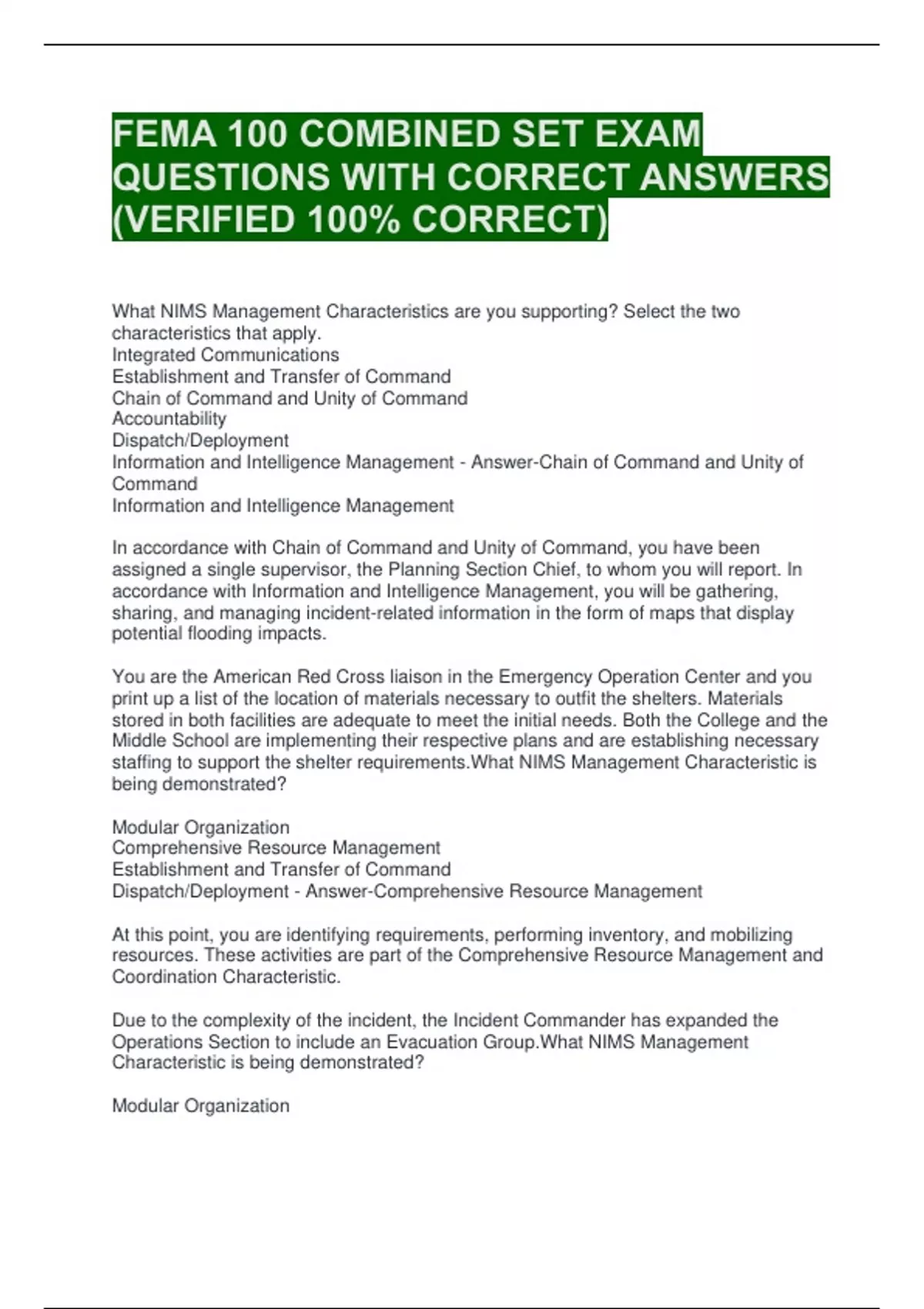 FEMA 100 COMBINED SET EXAM QUESTIONS WITH CORRECT ANSWERS (VERIFIED 100% CORRECT)

What NIMS Management Characteristics are you supporting? Select the two characteristics that apply.
Integrated Communications
Establishment and Transfer of Command
Chain of Command and Unity of Command
Accountability
Dispatch/Deployment
Information and Intelligence Management - Answer-Chain of Command and Unity of Command
Information and Intelligence Management

In accordance with Chain of Command and Unity of Command, you have been assigned a single supervisor, the Planning Section Chief, to whom you will report. In accordance with Information and Intelligence Management, you will be gathering, sharing, and managing incident-related information in the form of maps that display potential flooding impacts.

You are the American Red Cross liaison in the Emergency Operation Center and you print up a list of the location of materials necessary to outfit the shelters. Materials stored in both facilities are adequate to meet the initial needs. Both the College and the Middle School are implementing their respective plans and are establishing necessary staffing to support the shelter requirements.What NIMS Management Characteristic is being demonstrated?

Modular Organization
Comprehensive Resource Management
Establishment and Transfer of Command
Dispatch/Deployment - Answer-Comprehensive Resource Management

At this point, you are identifying requirements, performing inventory, and mobilizing resources. These activities are part of the Comprehensive Resource Management and Coordination Characteristic.

Due to the complexity of the incident, the Incident Commander has expanded the Operations Section to include an Evacuation Group.What NIMS Management Characteristic is being demonstrated?

Modular Organization